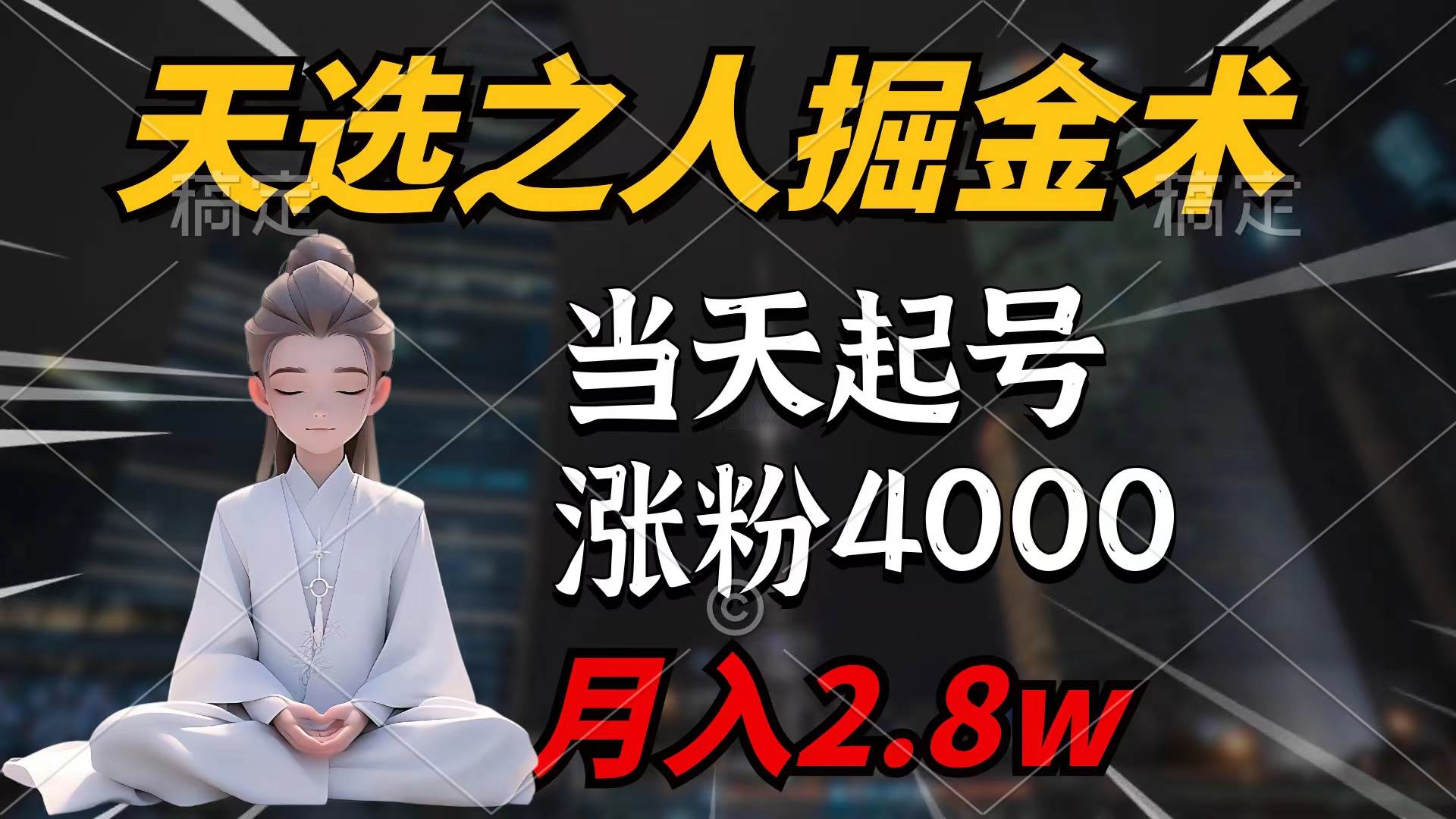 天选之人掘金术

稿定 稿定

当天起号
涨粉4000
月入2.8w